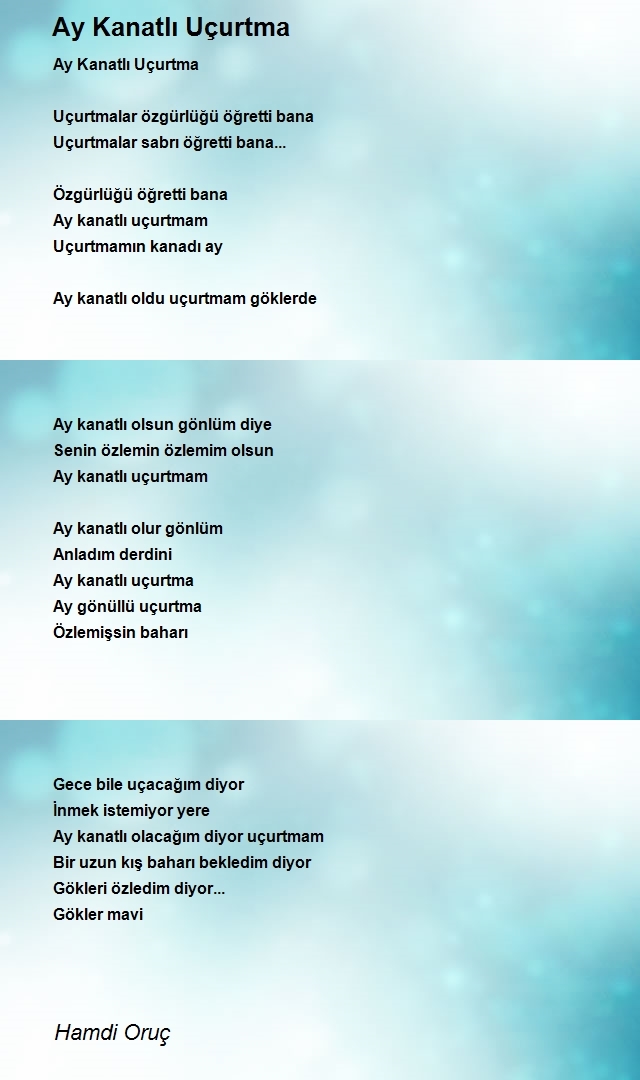 Ay Kanatlı Uçurtma

Ay Kanatlı Uçurtma

Uçurtmalar özgürlüğü öğretti bana
Uçurtmalar sabrı öğretti bana...

Özgürlüğü öğretti bana
Ay kanatlı uçurtmam
Uçurtmamın kanadı ay

Ay kanatlı oldu uçurtmam göklerde

Ay kanatlı olsun gönlüm diye
Senin özlemin özlemim olsun
Ay kanatlı uçurtmam

Ay kanatlı olur gönlüm
Anladım derdini
Ay kanatlı uçurtma
Ay gönüllü uçurtma
Özlemişsin baharı

Gece bile uçacağım diyor
İnmek istemiyor yere
Ay kanatlı olacağım diyor uçurtmam
Bir uzun kış baharı bekledim diyor
Gökleri özledim diyor...
Gökler mavi

Hamdi Oruç